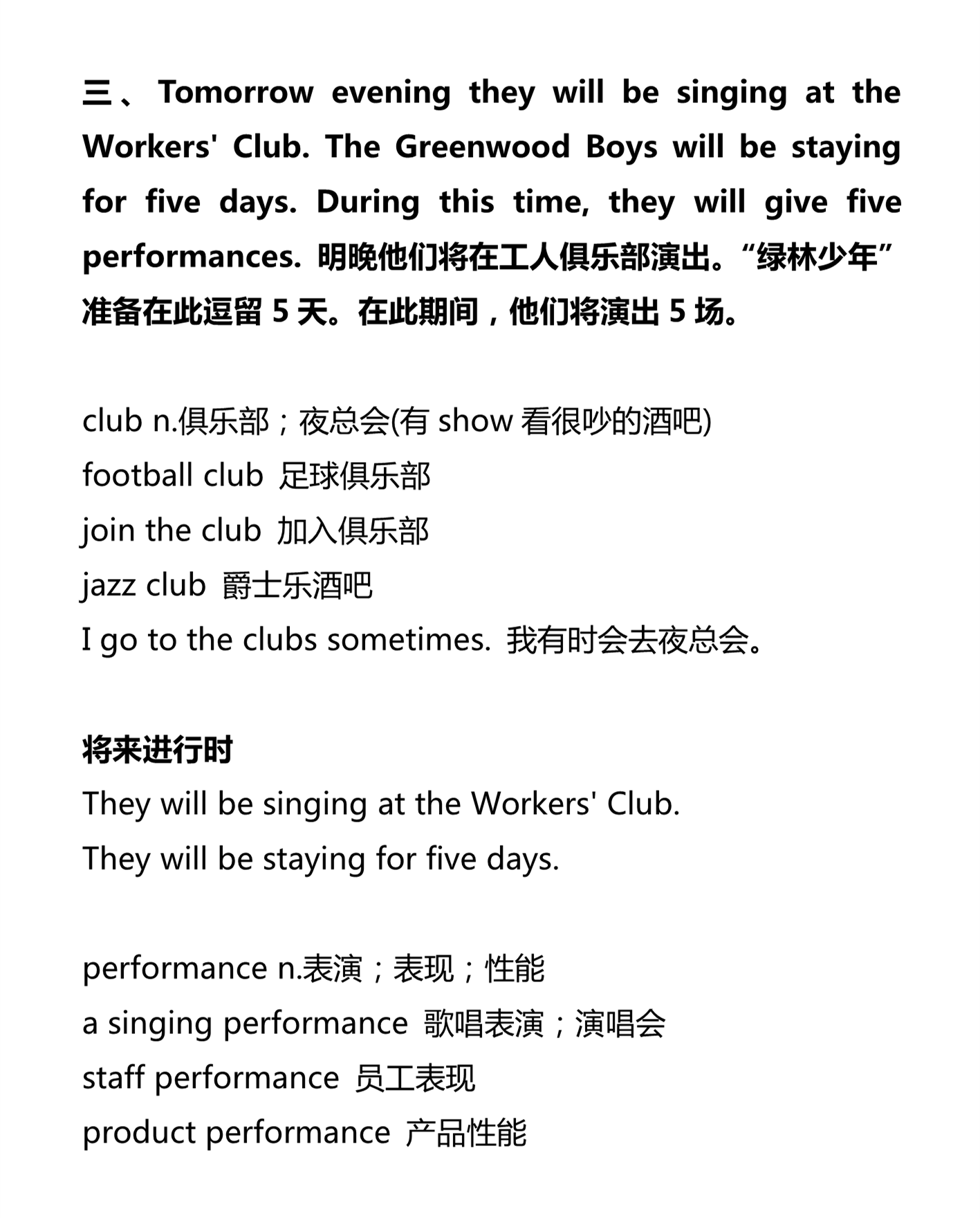 三、Tomorrow evening they will be singing at the Workers' Club. The Greenwood Boys will be staying for five days. During this time, they will give five performances. 明晚他们将在工人俱乐部演出。“绿林少年”准备在此逗留 5 天。在此期间，他们将演出 5 场。

club n.俱乐部；夜总会(有 show 看很吵的酒吧)
football club 足球俱乐部
join the club 加入俱乐部
jazz club 爵士乐酒吧
I go to the clubs sometimes. 我有时会去夜总会。

将来进行时
They will be singing at the Workers' Club.
They will be staying for five days.

performance n.表演；表现；性能
a singing performance 歌唱表演；演唱会
staff performance 员工表现
product performance 产品性能